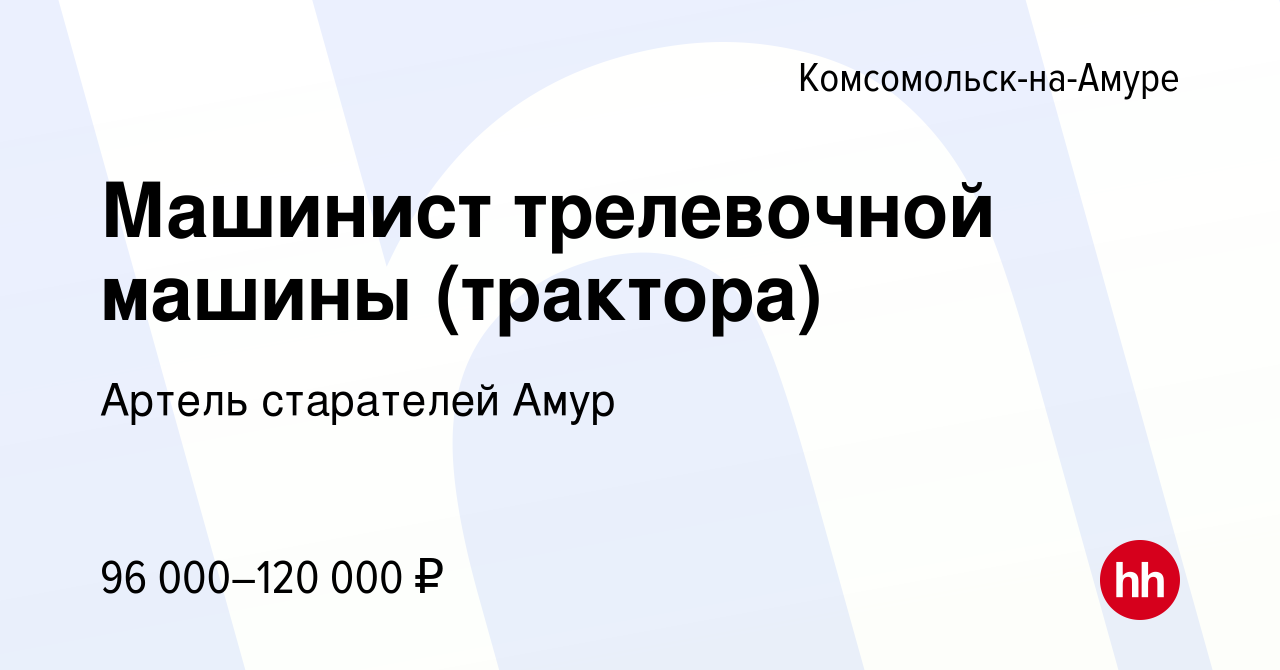 Комсомольск-на-Амуре

Машинист трелевочной машины (трактора)

Артель старателей Амур

96 000–120 000 ₽

hh